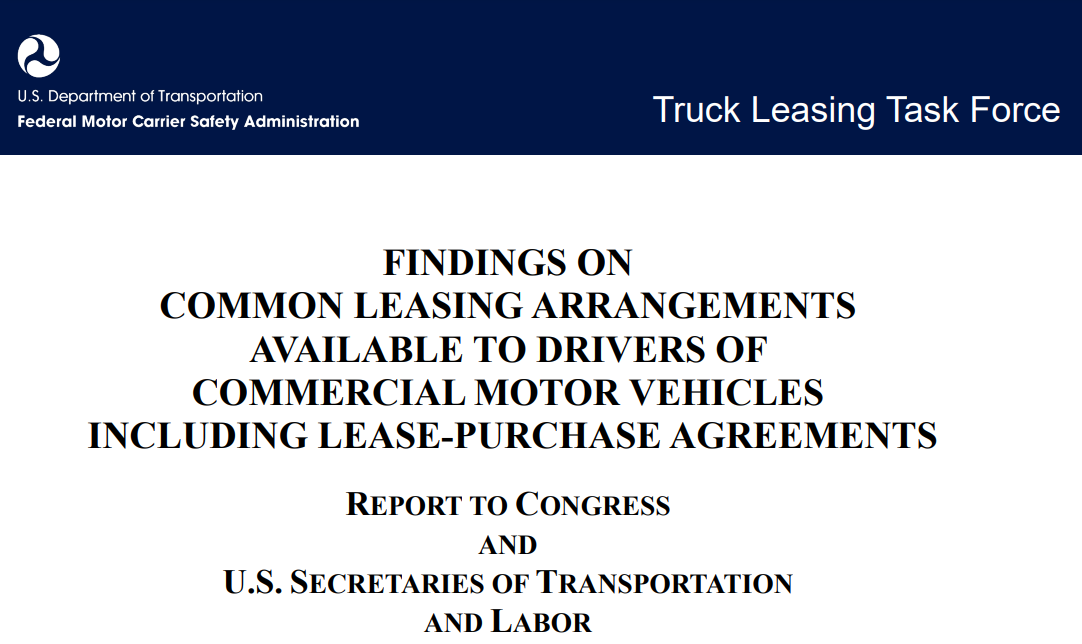 U.S. Department of Transportation
Federal Motor Carrier Safety Administration

Truck Leasing Task Force

FINDINGS ON
COMMON LEASING ARRANGEMENTS
AVAILABLE TO DRIVERS OF
COMMERCIAL MOTOR VEHICLES
INCLUDING LEASE-PURCHASE AGREEMENTS

REPORT TO CONGRESS
AND
U.S. SECRETARIES OF TRANSPORTATION
AND LABOR